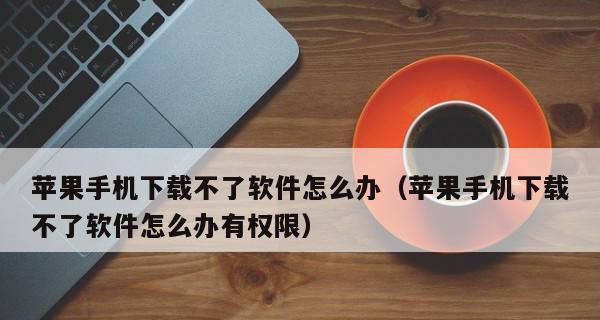 苹果手机下载不了软件怎么办（苹果手机下载不了软件怎么办有权限）